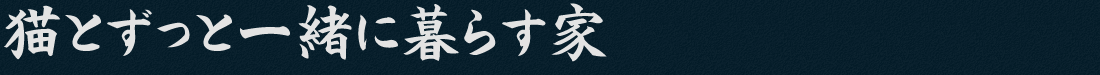 猫とずっと一緒に暮らす家